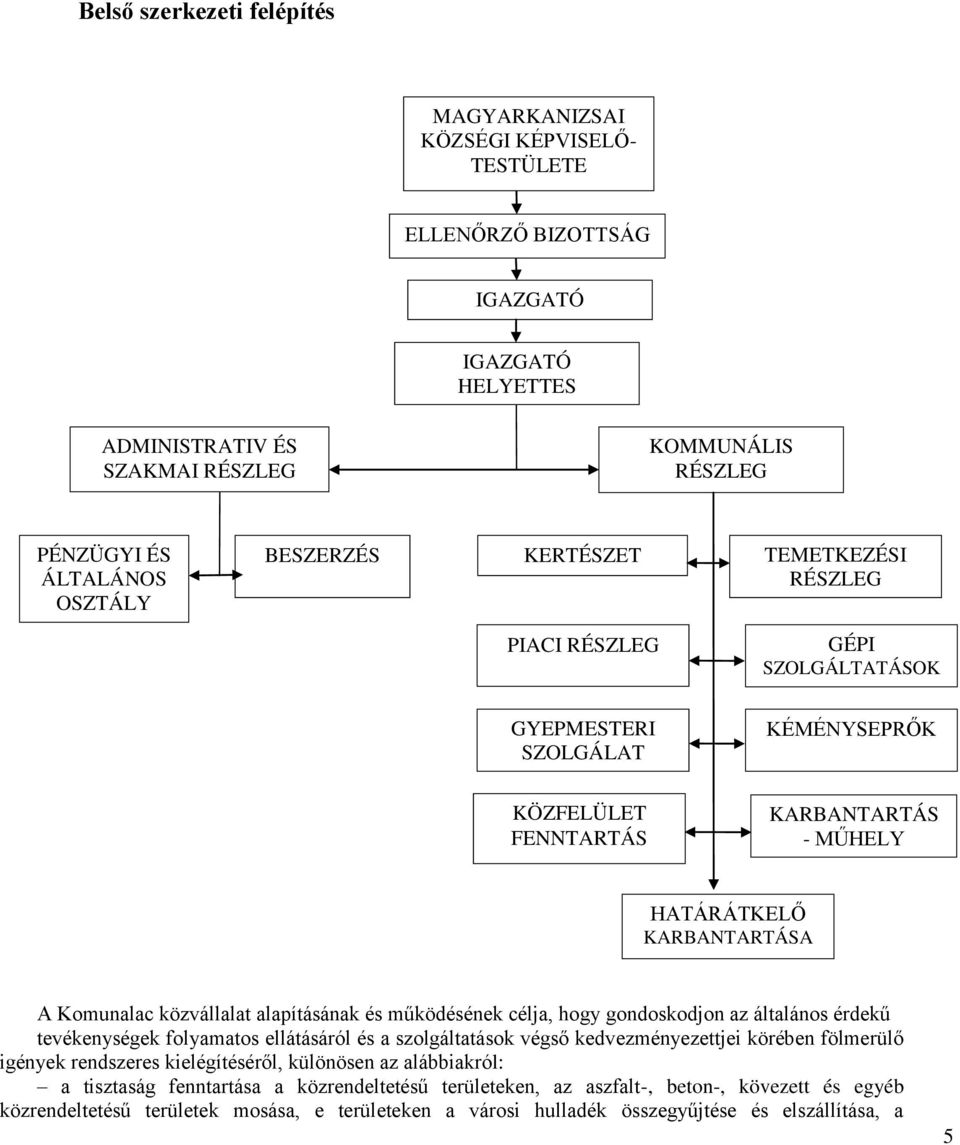 Belső szerkezeti felépítés

MAGYARKANIZSAI KÖZSÉGI KÉPVISELŐ-TESTÜLETE

ELLENŐRZŐ BIZOTTSÁG

IGAZGATÓ

IGAZGATÓ HELYETTES

ADMINISTRATIV ÉS SZAKMAI RÉSZLEG

KOMMUNÁLIS RÉSZLEG

PÉNZÜGYI ÉS ÁLTALÁNOS OSZTÁLY

BESZERZÉS

KERTÉSZET

TEMETKEZÉSI RÉSZLEG

PIACI RÉSZLEG

GÉPI SZOLGÁLTATÁSOK

GYEPMESTERI SZOLGÁLAT

KÉMÉNYSEPRŐK

KÖZFELÜLET FENNTARTÁS

KARBANTARTÁS - MŰHELY

HATÁRÁTKELŐ KARBANTARTÁSA

A Komunalac közvállalat alapításának és működésének célja, hogy gondoskodjon az általános érdekű tevékenységek folyamatos ellátásáról és a szolgáltatások végső kedvezményezettjei körében fölmerülő igények rendszeres kielégítéséről, különösen az alábbiakról:

– a tisztaság fenntartása a közrendeltetésű területeken, az aszfalt-, beton-, kövezett és egyéb közrendeltetésű területek mosása, e területeken a városi hulladék összegyűjtése és elszállítása, a

5